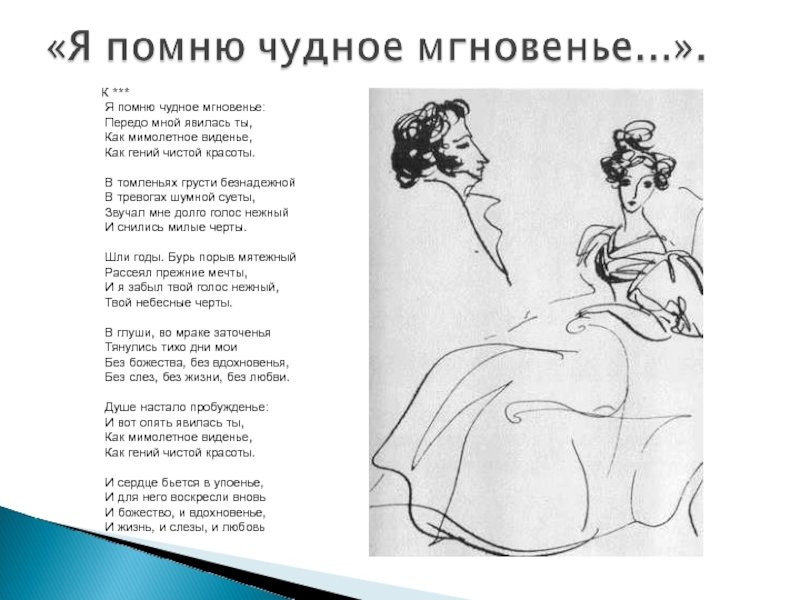 «Я помню чудное мгновенье…».

К ***
Я помню чудное мгновенье:
Передо мной явилась ты,
Как мимолетное виденье,
Как гений чистой красоты.

В томленьях грусти безнадежной
В тревогах шумной суеты,
Звучал мне долго голос нежный
И снились милые черты.

Шли годы. Бурь порыв мятежный
Рассеял прежние мечты,
И я забыл твой голос нежный,
Твой небесные черты.

В глуши, во мраке заточенья
Тянулись тихо дни мои
Без божества, без вдохновенья,
Без слез, без жизни, без любви.

Душе настало пробужденье:
И вот опять явилась ты,
Как мимолетное виденье,
Как гений чистой красоты.

И сердце бьется в упоенье,
И для него воскресли вновь
И божество, и вдохновенье,
И жизнь, и слезы, и любовь